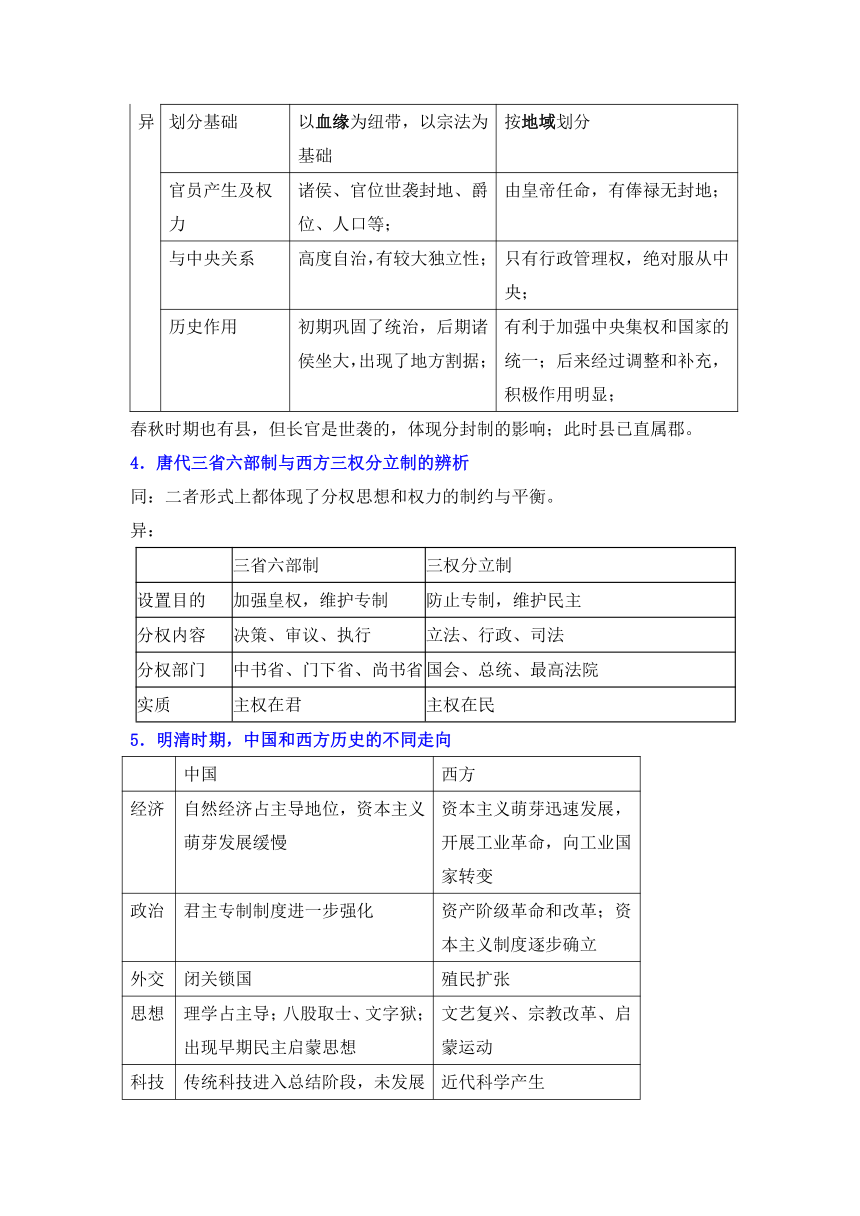 | 异 | 划分基础 | 以血缘为纽带，以宗法为基础 | 按地域划分 |
|---|---|---|---|
| | 官员产生及权力 | 诸侯、官位世袭封地、爵位、人口等； | 由皇帝任命，有俸禄无封地； |
| | 与中央关系 | 高度自治，有较大独立性； | 只有行政管理权，绝对服从中央； |
| | 历史作用 | 初期巩固了统治，后期诸侯坐大，出现了地方割据； | 有利于加强中央集权和国家的统一；后来经过调整和补充，积极作用明显； |

春秋时期也有县，但长官是世袭的，体现分封制的影响；此时县已直属郡。

4．唐代三省六部制与西方三权分立制的辨析

同：二者形式上都体现了分权思想和权力的制约与平衡。

异：

| | 三省六部制 | 三权分立制 |
|---|---|---|
| 设置目的 | 加强皇权，维护专制 | 防止专制，维护民主 |
| 分权内容 | 决策、审议、执行 | 立法、行政、司法 |
| 分权部门 | 中书省、门下省、尚书省 | 国会、总统、最高法院 |
| 实质 | 主权在君 | 主权在民 |

5．明清时期，中国和西方历史的不同走向

| | 中国 | 西方 |
|---|---|---|
| 经济 | 自然经济占主导地位，资本主义萌芽发展缓慢 | 资本主义萌芽迅速发展，开展工业革命，向工业国家转变 |
| 政治 | 君主专制制度进一步强化 | 资产阶级革命和改革；资本主义制度逐步确立 |
| 外交 | 闭关锁国 | 殖民扩张 |
| 思想 | 理学占主导；八股取士、文字狱；出现早期民主启蒙思想 | 文艺复兴、宗教改革、启蒙运动 |
| 科技 | 传统科技进入总结阶段，未发展 | 近代科学产生 |